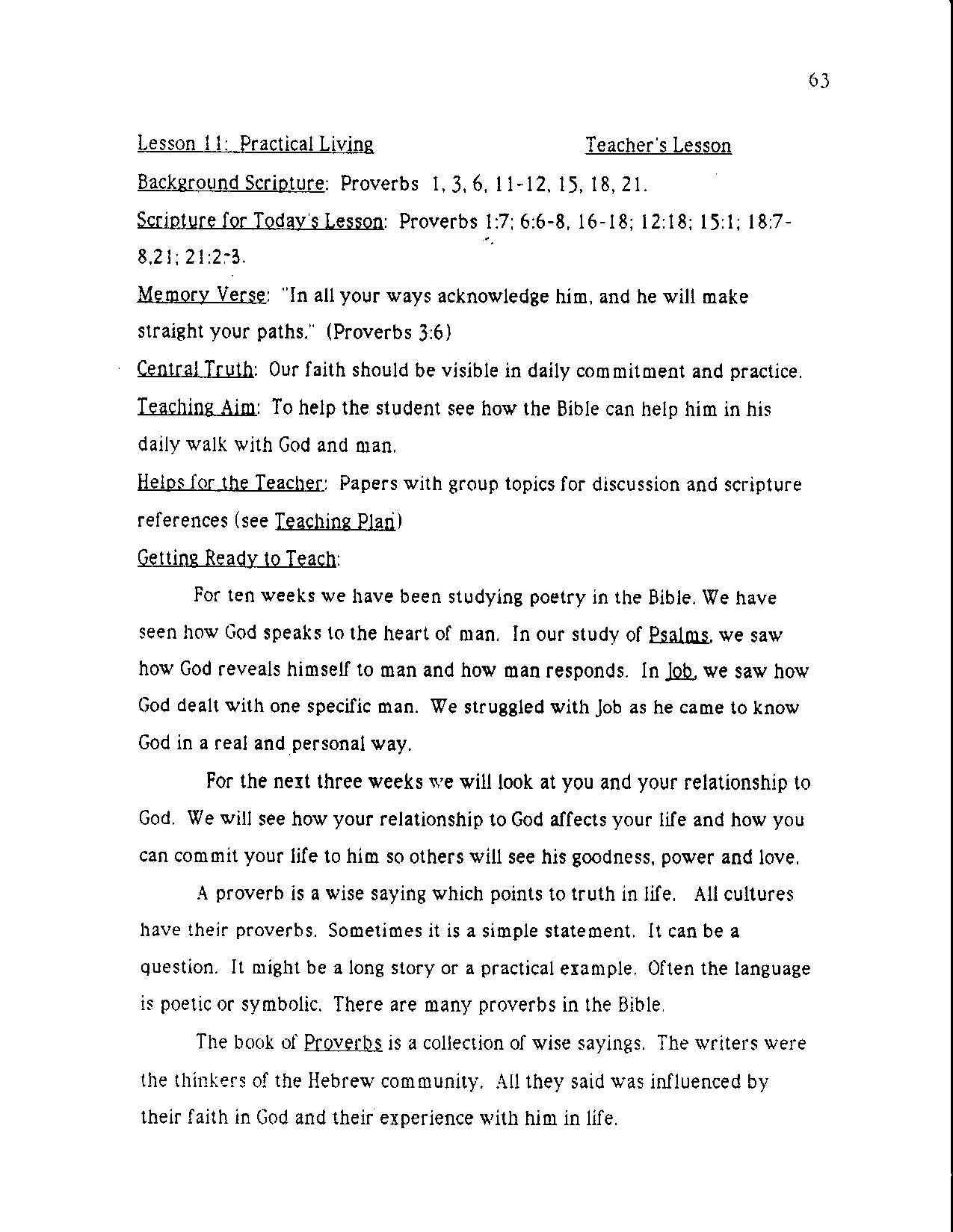 63

Lesson 11: Practical Living Teacher's Lesson

Background Scripture: Proverbs 1, 3, 6, 11-12, 15, 18, 21.

Scripture for Today's Lesson: Proverbs 1:7; 6:6-8, 16-18; 12:18; 15:1; 18:7-8,21; 21:2-3.

Memory Verse: "In all your ways acknowledge him, and he will make straight your paths." (Proverbs 3:6)

Central Truth: Our faith should be visible in daily commitment and practice.

Teaching Aim: To help the student see how the Bible can help him in his daily walk with God and man.

Helps for the Teacher: Papers with group topics for discussion and scripture references (see Teaching Plan)

Getting Ready to Teach:

For ten weeks we have been studying poetry in the Bible. We have seen how God speaks to the heart of man. In our study of Psalms, we saw how God reveals himself to man and how man responds. In Job, we saw how God dealt with one specific man. We struggled with Job as he came to know God in a real and personal way.

For the next three weeks we will look at you and your relationship to God. We will see how your relationship to God affects your life and how you can commit your life to him so others will see his goodness, power and love.

A proverb is a wise saying which points to truth in life. All cultures have their proverbs. Sometimes it is a simple statement. It can be a question. It might be a long story or a practical example. Often the language is poetic or symbolic. There are many proverbs in the Bible.

The book of Proverbs is a collection of wise sayings. The writers were the thinkers of the Hebrew community. All they said was influenced by their faith in God and their experience with him in life.